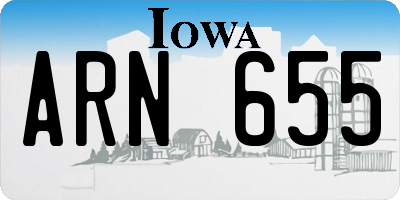 IOWA

ARN 655